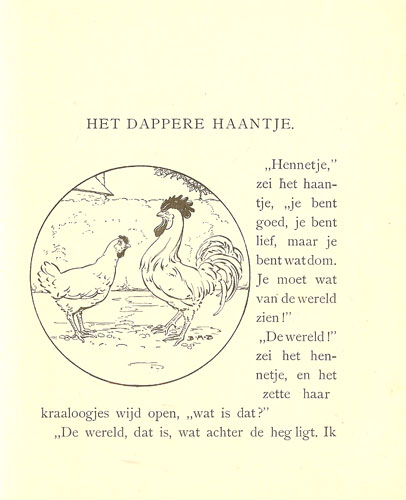 HET DAPPERE HAANTJE.

„Hennetje," zei het haantje, „je bent goed, je bent lief, maar je bent wat dom. Je moet wat van de wereld zien!"

„De wereld!" zei het hennetje, en het zette haar kraaloogjes wijd open, „wat is dat?"

„De wereld, dat is, wat achter de heg ligt. Ik

B.M.D